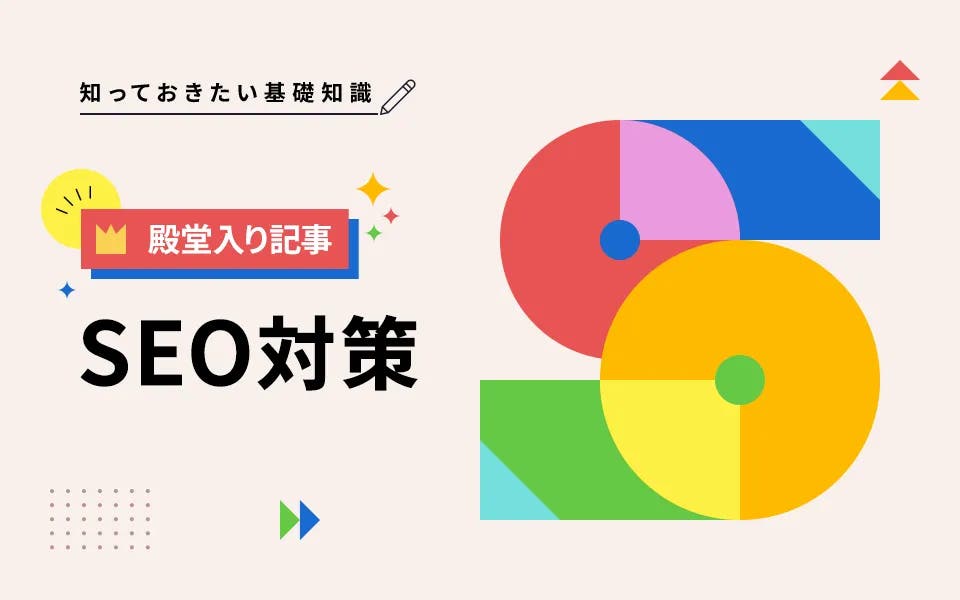 知っておきたい基礎知識

殿堂入り記事

SEO対策